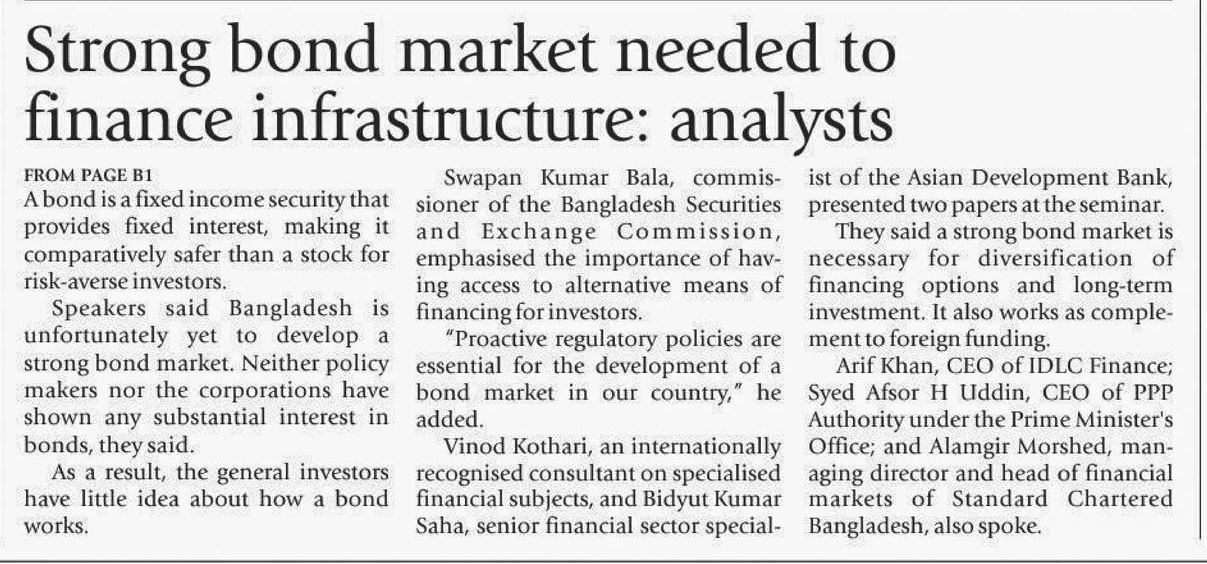 Strong bond market needed to finance infrastructure: analysts

FROM PAGE B1
A bond is a fixed income security that provides fixed interest, making it comparatively safer than a stock for risk-averse investors.

Speakers said Bangladesh is unfortunately yet to develop a strong bond market. Neither policy makers nor the corporations have shown any substantial interest in bonds, they said.

As a result, the general investors have little idea about how a bond works.

Swapan Kumar Bala, commissioner of the Bangladesh Securities and Exchange Commission, emphasised the importance of having access to alternative means of financing for investors.

"Proactive regulatory policies are essential for the development of a bond market in our country," he added.

Vinod Kothari, an internationally recognised consultant on specialised financial subjects, and Bidyut Kumar Saha, senior financial sector specialist of the Asian Development Bank, presented two papers at the seminar.

They said a strong bond market is necessary for diversification of financing options and long-term investment. It also works as complement to foreign funding.

Arif Khan, CEO of IDLC Finance; Syed Afsor H Uddin, CEO of PPP Authority under the Prime Minister's Office; and Alamgir Morshed, managing director and head of financial markets of Standard Chartered Bangladesh, also spoke.